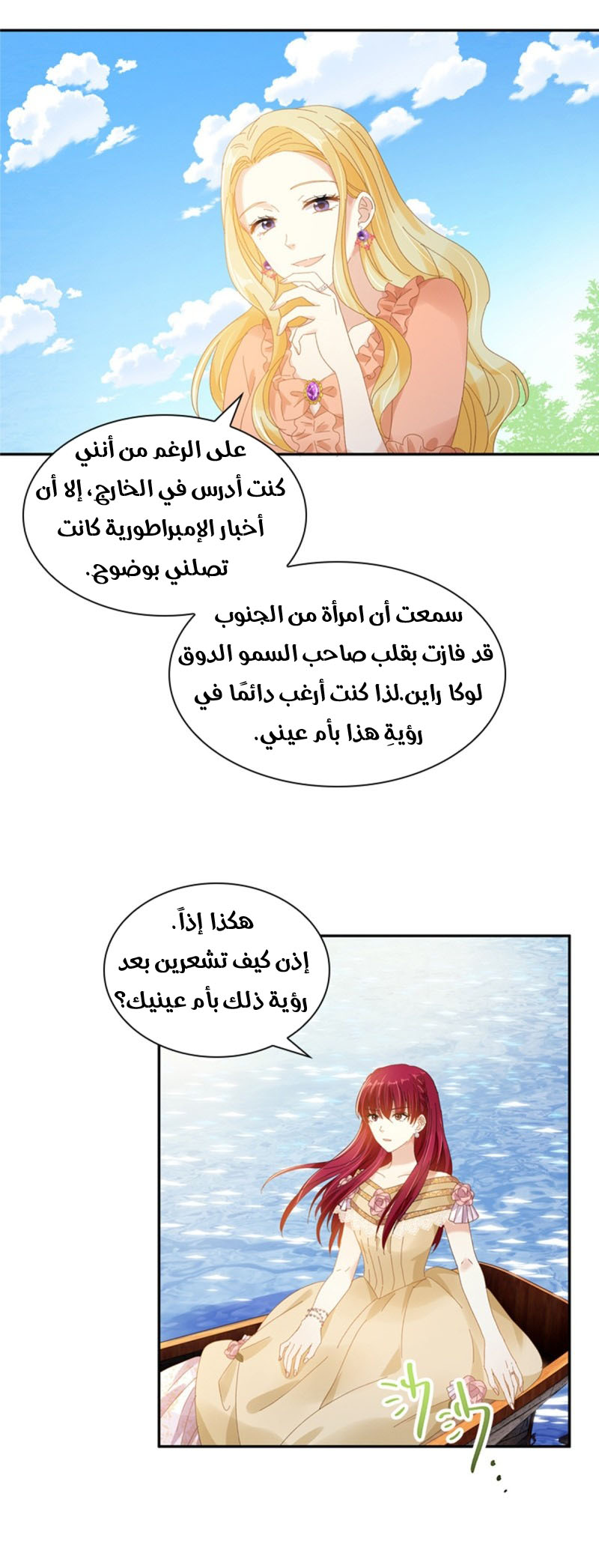 على الرغم من أنني كنت أدرس في الخارج، إلا أن أخبار الإمبراطورية كانت تصلني بوضوح.

سمعت أن امرأة من الجنوب قد فازت بقلب صاحب السمو الدوق لوكا راين.لذا كنت أرغب دائمًا في رؤيةِ هذا بأم عيني.

هكذا إذاً.
إذن كيف تشعرين بعد رؤية ذلك بأم عينيك؟